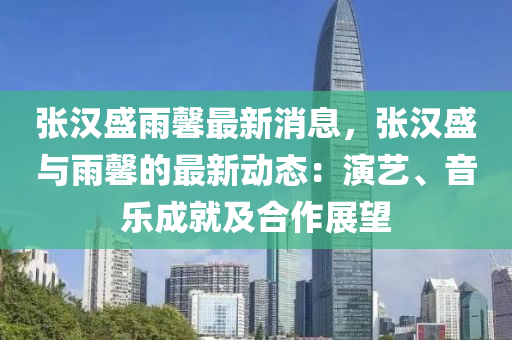 张汉盛雨馨最新消息，张汉盛与雨馨的最新动态：演艺、音乐成就及合作展望